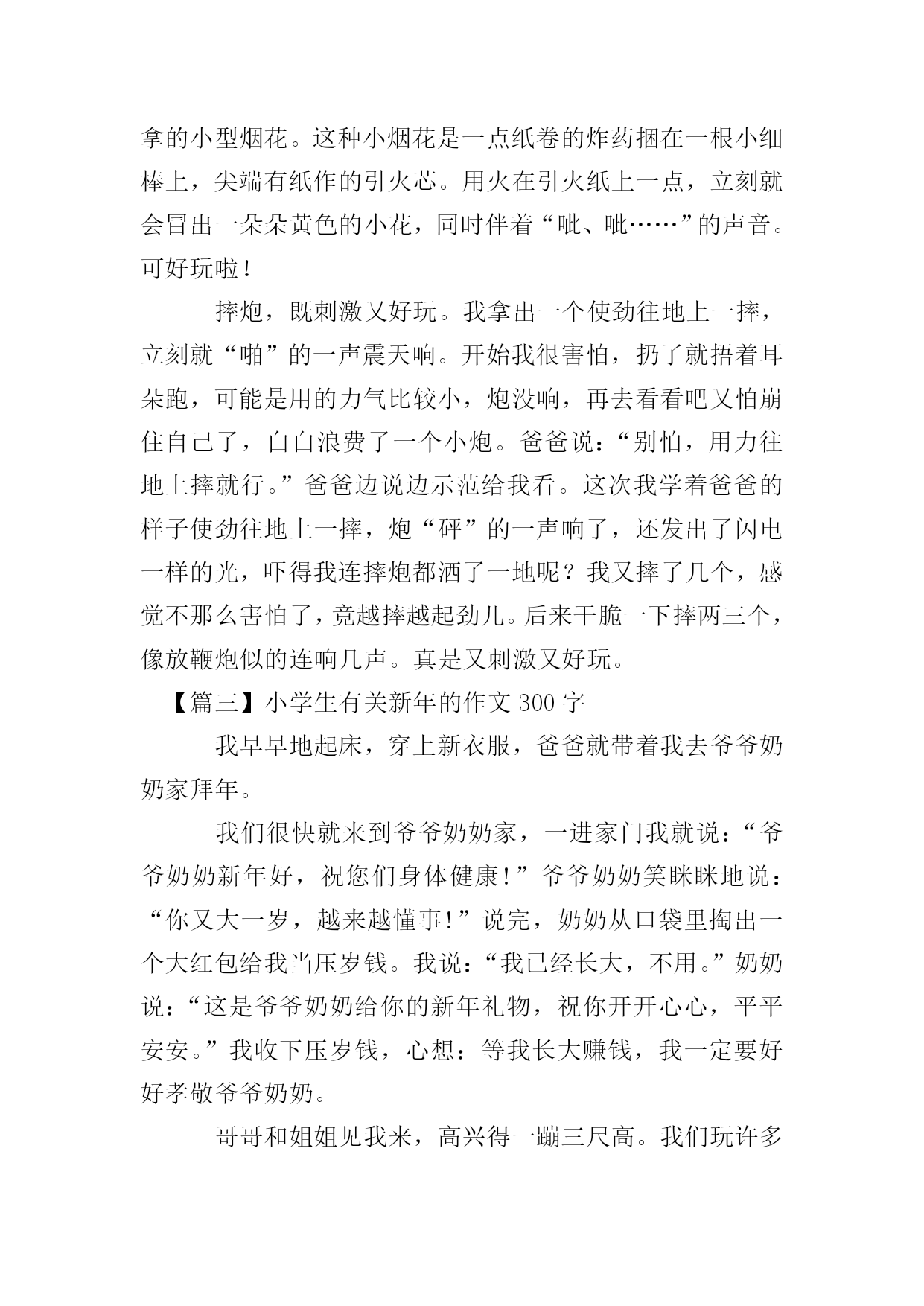 拿的小型烟花。这种小烟花是一点纸卷的炸药捆在一根小细棒上，尖端有纸作的引火芯。用火在引火纸上一点，立刻就会冒出一朵朵黄色的小花，同时伴着“呲、呲……”的声音。可好玩啦！

摔炮，既刺激又好玩。我拿出一个使劲往地上一摔，立刻就“啪”的一声震天响。开始我很害怕，扔了就捂着耳朵跑，可能是用的力气比较小，炮没响，再去看看吧又怕崩住自己了，白白浪费了一个小炮。爸爸说：“别怕，用力往地上摔就行。”爸爸边说边示范给我看。这次我学着爸爸的样子使劲往地上一摔，炮“砰”的一声响了，还发出了闪电一样的光，吓得我连摔炮都洒了一地呢？我又摔了几个，感觉不那么害怕了，竟越摔越起劲儿。后来干脆一下摔两三个，像放鞭炮似的连响几声。真是又刺激又好玩。

【篇三】小学生有关新年的作文 300 字

我早早地起床，穿上新衣服，爸爸就带着我去爷爷奶奶家拜年。

我们很快就来到爷爷奶奶家，一进家门我就说：“爷爷奶奶新年好，祝您们身体健康!”爷爷奶奶笑眯眯地说：“你又大一岁，越来越懂事!”说完，奶奶从口袋里掏出一个大红包给我当压岁钱。我说：“我已经长大，不用。”奶奶说：“这是爷爷奶奶给你的新年礼物，祝你开开心心，平平安安。”我收下压岁钱，心想：等我长大赚钱，我一定要好好孝敬爷爷奶奶。

哥哥和姐姐见我来，高兴得一蹦三尺高。我们玩许多